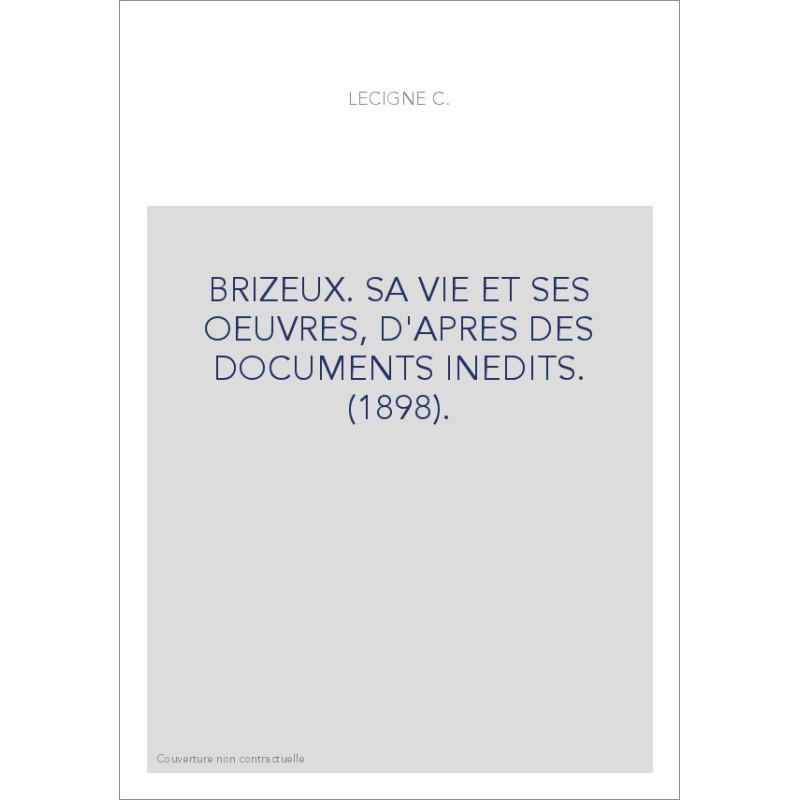 LECIGNE C.

BRIZEUX. SA VIE ET SES OEUVRES, D'APRES DES DOCUMENTS INEDITS. (1898).

Couverture non contractuelle